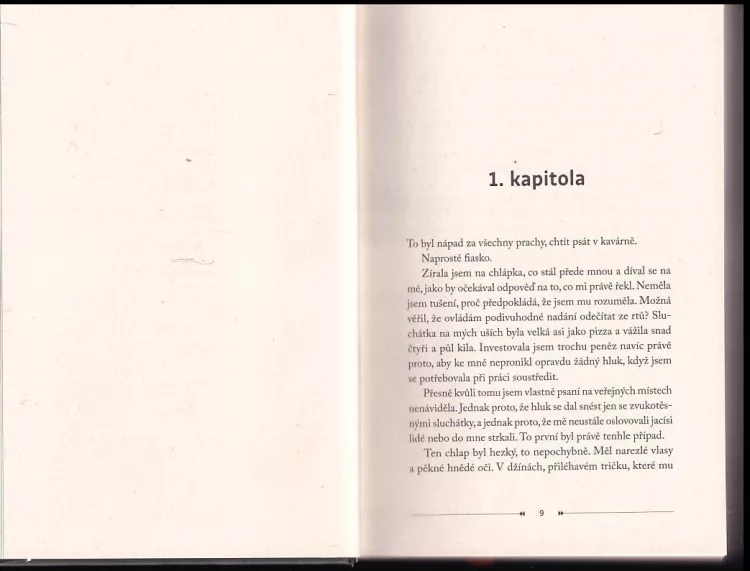 1. kapitola

To byl nápad za všechny prachy, chtít psát v kavárně.

Naprosté fiasko.

Zírala jsem na chlápka, co stál přede mnou a díval se na mě, jako by očekával odpověď na to, co mi právě řekl. Neměla jsem tušení, proč předpokládá, že jsem mu rozuměla. Možná věřil, že ovládám podivuhodné nadání odečítat ze rtů? Sluchátka na mých uších byla velká asi jako pizza a vážila snad čtyři a půl kila. Investovala jsem trochu peněz navíc právě proto, aby ke mně nepronikl opravdu žádný hluk, když jsem se potřebovala při práci soustředit.

Přesně kvůli tomu jsem vlastně psaní na veřejných místech nenáviděla. Jednak proto, že hluk se dal snést jen se zvukotěsnými sluchátky, a jednak proto, že mě neustále oslovovali jacísi lidé nebo do mne strkali. To první byl právě tenhle případ.

Ten chlap byl hezký, to nepochybně. Měl narezlé vlasy a pěkné hnědé oči. V džínách, přiléhavém tričku, které mu

9